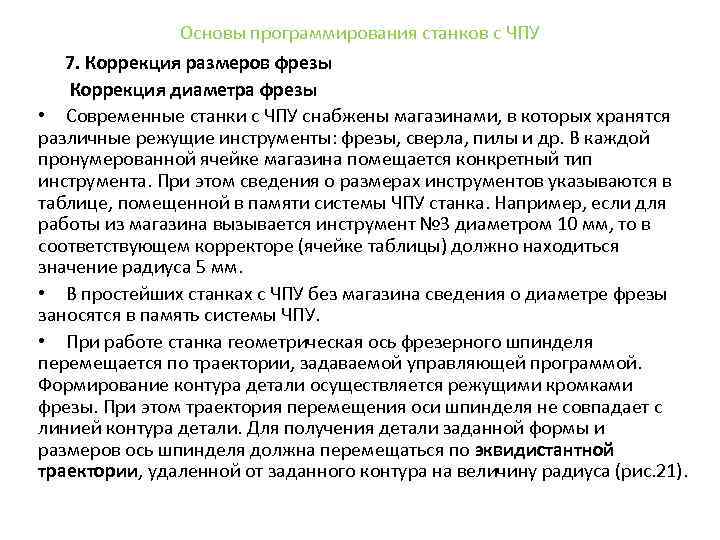 Основы программирования станков с ЧПУ

7. Коррекция размеров фрезы

Коррекция диаметра фрезы

• Современные станки с ЧПУ снабжены магазинами, в которых хранятся различные режущие инструменты: фрезы, сверла, пилы и др. В каждой пронумерованной ячейке магазина помещается конкретный тип инструмента. При этом сведения о размерах инструментов указываются в таблице, помещенной в памяти системы ЧПУ станка. Например, если для работы из магазина вызывается инструмент №3 диаметром 10 мм, то в соответствующем корректоре (ячейке таблицы) должно находиться значение радиуса 5 мм.

• В простейших станках с ЧПУ без магазина сведения о диаметре фрезы заносятся в память системы ЧПУ.

• При работе станка геометрическая ось фрезерного шпинделя перемещается по траектории, задаваемой управляющей программой. Формирование контура детали осуществляется режущими кромками фрезы. При этом траектория перемещения оси шпинделя не совпадает с линией контура детали. Для получения детали заданной формы и размеров ось шпинделя должна перемещаться по эквидистантной траектории, удаленной от заданного контура на величину радиуса (рис.21).